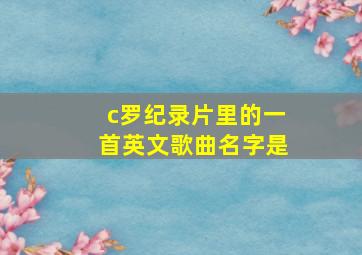 c罗纪录片里的一首英文歌曲名字是